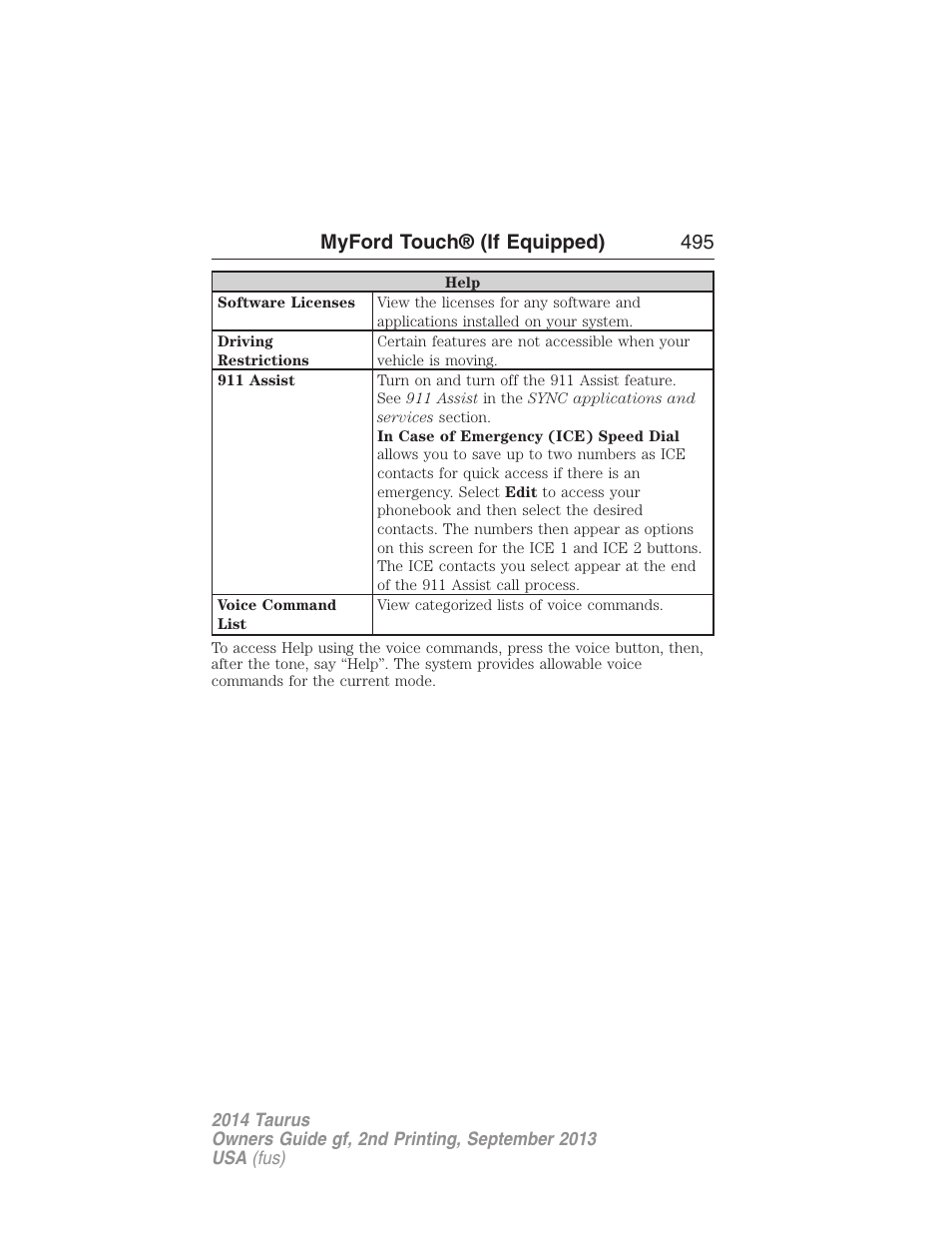 MyFord Touch® (If Equipped) 495

| Help | |
|---|---|
| Software Licenses | View the licenses for any software and applications installed on your system. |
| Driving Restrictions | Certain features are not accessible when your vehicle is moving. |
| 911 Assist | Turn on and turn off the 911 Assist feature. See 911 Assist in the SYNC applications and services section. In Case of Emergency (ICE) Speed Dial allows you to save up to two numbers as ICE contacts for quick access if there is an emergency. Select Edit to access your phonebook and then select the desired contacts. The numbers then appear as options on this screen for the ICE 1 and ICE 2 buttons. The ICE contacts you select appear at the end of the 911 Assist call process. |
| Voice Command List | View categorized lists of voice commands. |

To access Help using the voice commands, press the voice button, then, after the tone, say “Help”. The system provides allowable voice commands for the current mode.

2014 Taurus
Owners Guide gf, 2nd Printing, September 2013
USA (fus)